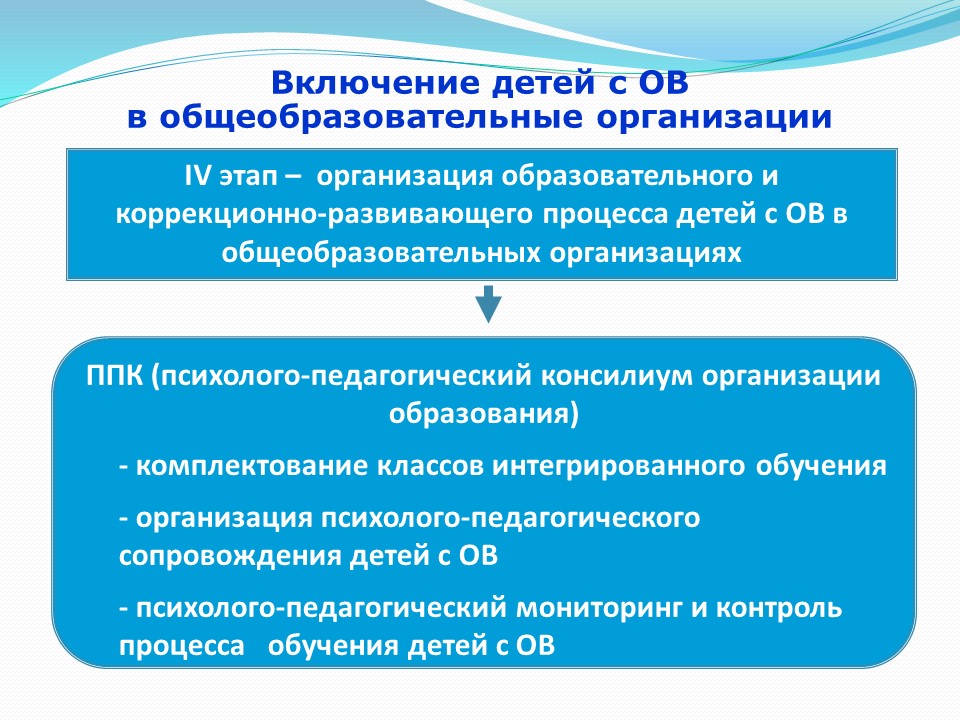 Включение детей с ОВ
в общеобразовательные организации

IV этап – организация образовательного и коррекционно-развивающего процесса детей с ОВ в общеобразовательных организациях

ППК (психолого-педагогический консилиум организации образования)

- комплектование классов интегрированного обучения

- организация психолого-педагогического сопровождения детей с ОВ

- психолого-педагогический мониторинг и контроль процесса обучения детей с ОВ